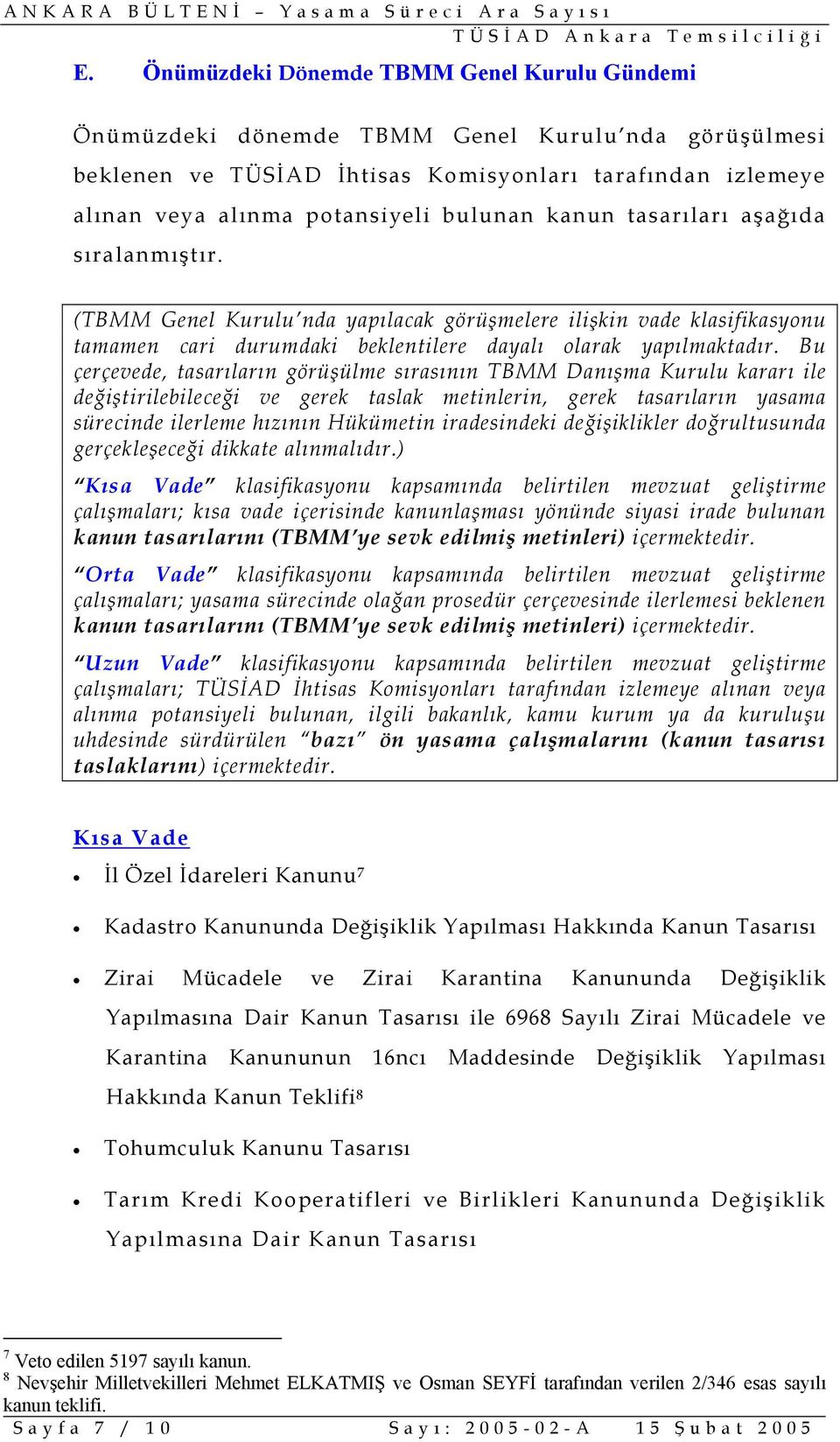 ANKARA BÜLTENİ – Yasama Süreci Ara Sayısı
TÜSİAD Ankara Temsilciliği

E. Önümüzdeki Dönemde TBMM Genel Kurulu Gündemi

Önümüzdeki dönemde TBMM Genel Kurulu'nda görüşülmesi beklenen ve TÜSİAD İhtisas Komisyonları tarafından izlemeye alınan veya alınma potansiyeli bulunan kanun tasarıları aşağıda sıralanmıştır.

(TBMM Genel Kurulu'nda yapılacak görüşmelere ilişkin vade klasifikasyonu tamamen cari durumdaki beklentilere dayalı olarak yapılmaktadır. Bu çerçevede, tasarıların görüşülme sırasının TBMM Danışma Kurulu kararı ile değiştirilebileceği ve gerek taslak metinlerin, gerek tasarıların yasama sürecinde ilerleme hızının Hükümetin iradesindeki değişiklikler doğrultusunda gerçekleşeceği dikkate alınmalıdır.)

"Kısa Vade" klasifikasyonu kapsamında belirtilen mevzuat geliştirme çalışmaları; kısa vade içerisinde kanunlaşması yönünde siyasi irade bulunan kanun tasarılarını (TBMM'ye sevk edilmiş metinleri) içermektedir.

"Orta Vade" klasifikasyonu kapsamında belirtilen mevzuat geliştirme çalışmaları; yasama sürecinde olağan prosedür çerçevesinde ilerlemesi beklenen kanun tasarılarını (TBMM'ye sevk edilmiş metinleri) içermektedir.

"Uzun Vade" klasifikasyonu kapsamında belirtilen mevzuat geliştirme çalışmaları; TÜSİAD İhtisas Komisyonları tarafından izlemeye alınan veya alınma potansiyeli bulunan, ilgili bakanlık, kamu kurum ya da kuruluşu uhdesinde sürdürülen "bazı" ön yasama çalışmalarını (kanun tasarısı taslaklarını) içermektedir.

Kısa Vade

• İl Özel İdareleri Kanunu$^7$

• Kadastro Kanununda Değişiklik Yapılması Hakkında Kanun Tasarısı

• Zirai Mücadele ve Zirai Karantina Kanununda Değişiklik Yapılmasına Dair Kanun Tasarısı ile 6968 Sayılı Zirai Mücadele ve Karantina Kanununun 16ncı Maddesinde Değişiklik Yapılması Hakkında Kanun Teklifi$^8$

• Tohumculuk Kanunu Tasarısı

• Tarım Kredi Kooperatifleri ve Birlikleri Kanununda Değişiklik Yapılmasına Dair Kanun Tasarısı

$^7$ Veto edilen 5197 sayılı kanun.
$^8$ Nevşehir Milletvekilleri Mehmet ELKATMIŞ ve Osman SEYFİ tarafından verilen 2/346 esas sayılı kanun teklifi.

Sayfa 7 / 10
Sayı: 2005-02-A
15 Şubat 2005